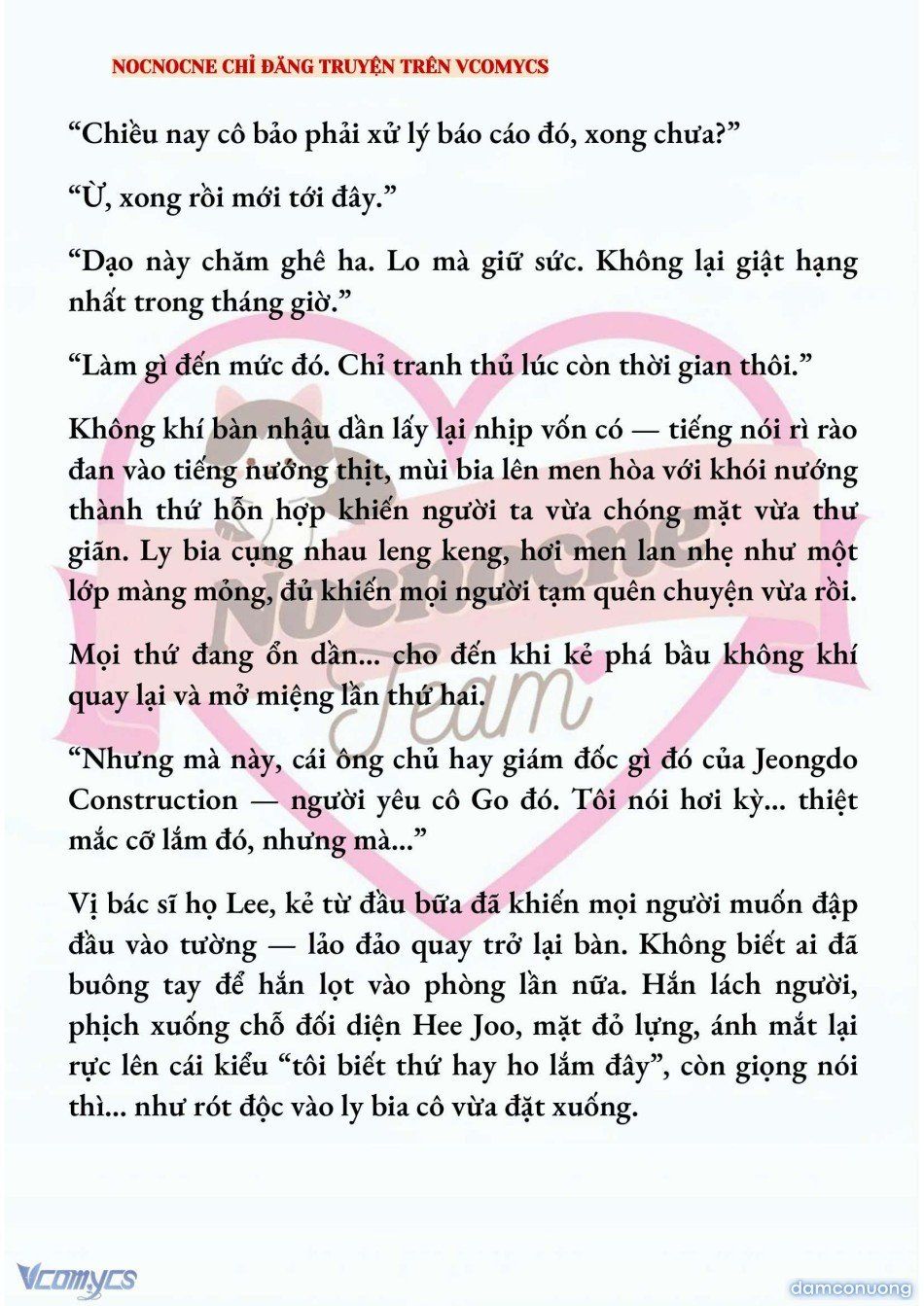 NOCNOCNE CHỈ ĐĂNG TRUYỆN TRÊN VCOMYCS

“Chiều nay cô bảo phải xử lý báo cáo đó, xong chưa?”

“Ừ, xong rồi mới tới đây.”

“Dạo này chăm ghê ha. Lo mà giữ sức. Không lại giật hạng nhất trong tháng giờ.”

“Làm gì đến mức đó. Chỉ tranh thủ lúc còn thời gian thôi.”

Không khí bàn nhậu dần lấy lại nhịp vốn có — tiếng nói rì rào đan vào tiếng nướng thịt, mùi bia lên men hòa với khói nướng thành thứ hỗn hợp khiến người ta vừa chóng mặt vừa thư giãn. Ly bia cụng nhau leng keng, hơi men lan nhẹ như một lớp màng mỏng, đủ khiến mọi người tạm quên chuyện vừa rồi.

Mọi thứ đang ổn dần... cho đến khi kẻ phá bầu không khí quay lại và mở miệng lần thứ hai.

“Nhưng mà này, cái ông chủ hay giám đốc gì đó của Jeongdo Construction — người yêu cô Go đó. Tôi nói hơi kỳ... thiệt mắc cỡ lắm đó, nhưng mà...”

Vị bác sĩ họ Lee, kẻ từ đầu bữa đã khiến mọi người muốn đập đầu vào tường — lảo đảo quay trở lại bàn. Không biết ai đã buông tay để hắn lọt vào phòng lần nữa. Hắn lách người, phịch xuống chỗ đối diện Hee Joo, mặt đỏ lựng, ánh mắt lại rực lên cái kiểu “tôi biết thứ hay ho lắm đây”, còn giọng nói thì... như rót độc vào ly bia cô vừa đặt xuống.

Nocnocne Team

Vcomycs

damconuong